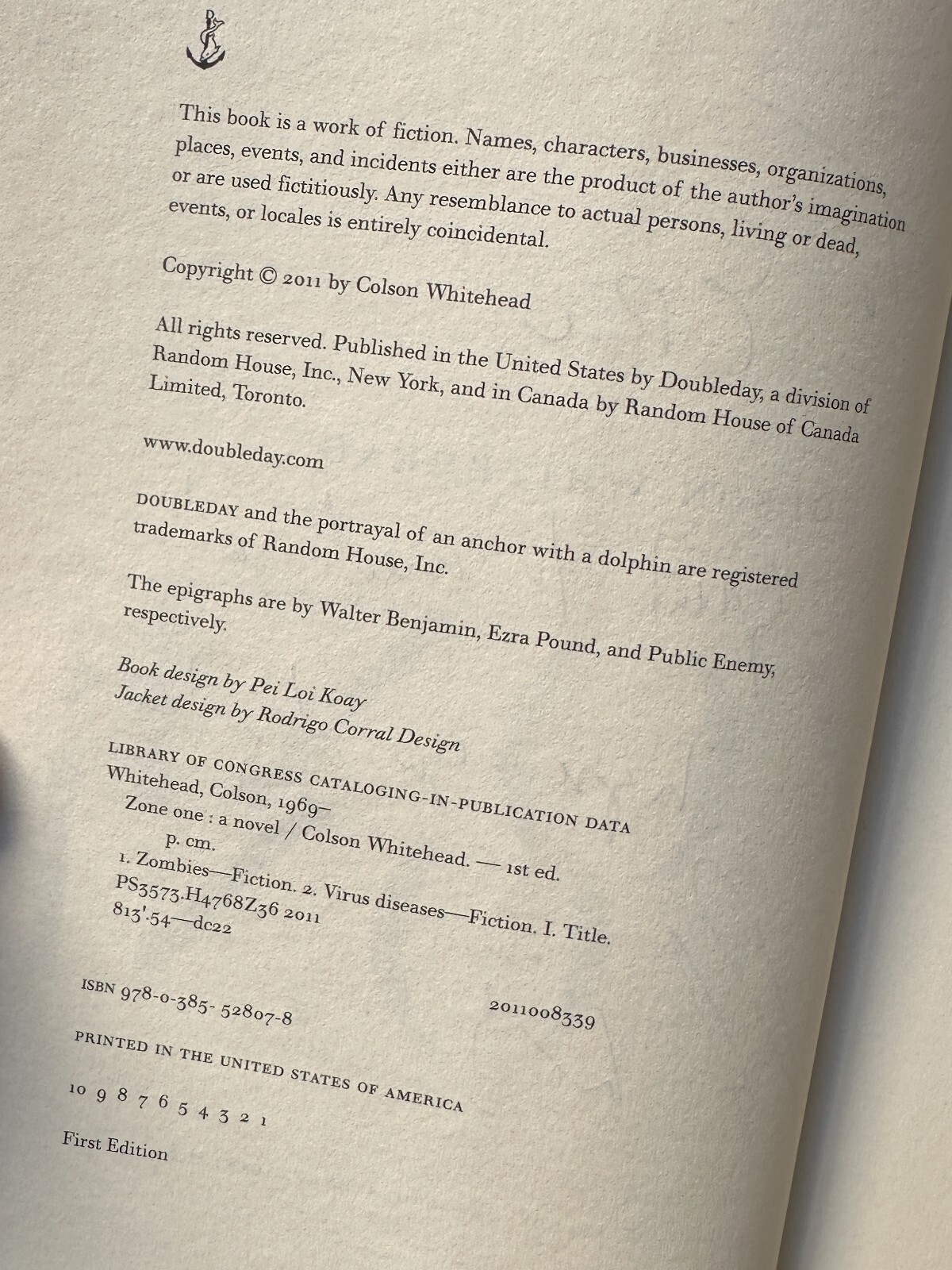 This book is a work of fiction. Names, characters, businesses, organizations, places, events, and incidents either are the product of the author's imagination or are used fictitiously. Any resemblance to actual persons, living or dead, events, or locales is entirely coincidental.

Copyright © 2011 by Colson Whitehead

All rights reserved. Published in the United States by Doubleday, a division of Random House, Inc., New York, and in Canada by Random House of Canada Limited, Toronto.

www.doubleday.com

DOUBLEDAY and the portrayal of an anchor with a dolphin are registered trademarks of Random House, Inc.

The epigraphs are by Walter Benjamin, Ezra Pound, and Public Enemy, respectively.

Book design by Pei Loi Koay
Jacket design by Rodrigo Corral Design

LIBRARY OF CONGRESS CATALOGING-IN-PUBLICATION DATA
Whitehead, Colson, 1969–
Zone one : a novel / Colson Whitehead. — 1st ed.
p. cm.
1. Zombies—Fiction. 2. Virus diseases—Fiction. I. Title.
PS3573.H4768Z36 2011
813'.54—dc22

ISBN 978-0-385-52807-8 2011008339

PRINTED IN THE UNITED STATES OF AMERICA

10 9 8 7 6 5 4 3 2 1

First Edition